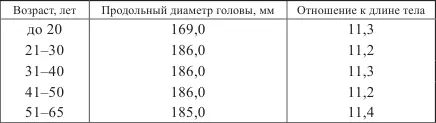 | Возраст, лет | Продольный диаметр головы, мм | Отношение к длине тела |
|---|---|---|
| до 20 | 169,0 | 11,3 |
| 21–30 | 186,0 | 11,2 |
| 31–40 | 186,0 | 11,3 |
| 41–50 | 186,0 | 11,2 |
| 51–65 | 185,0 | 11,4 |